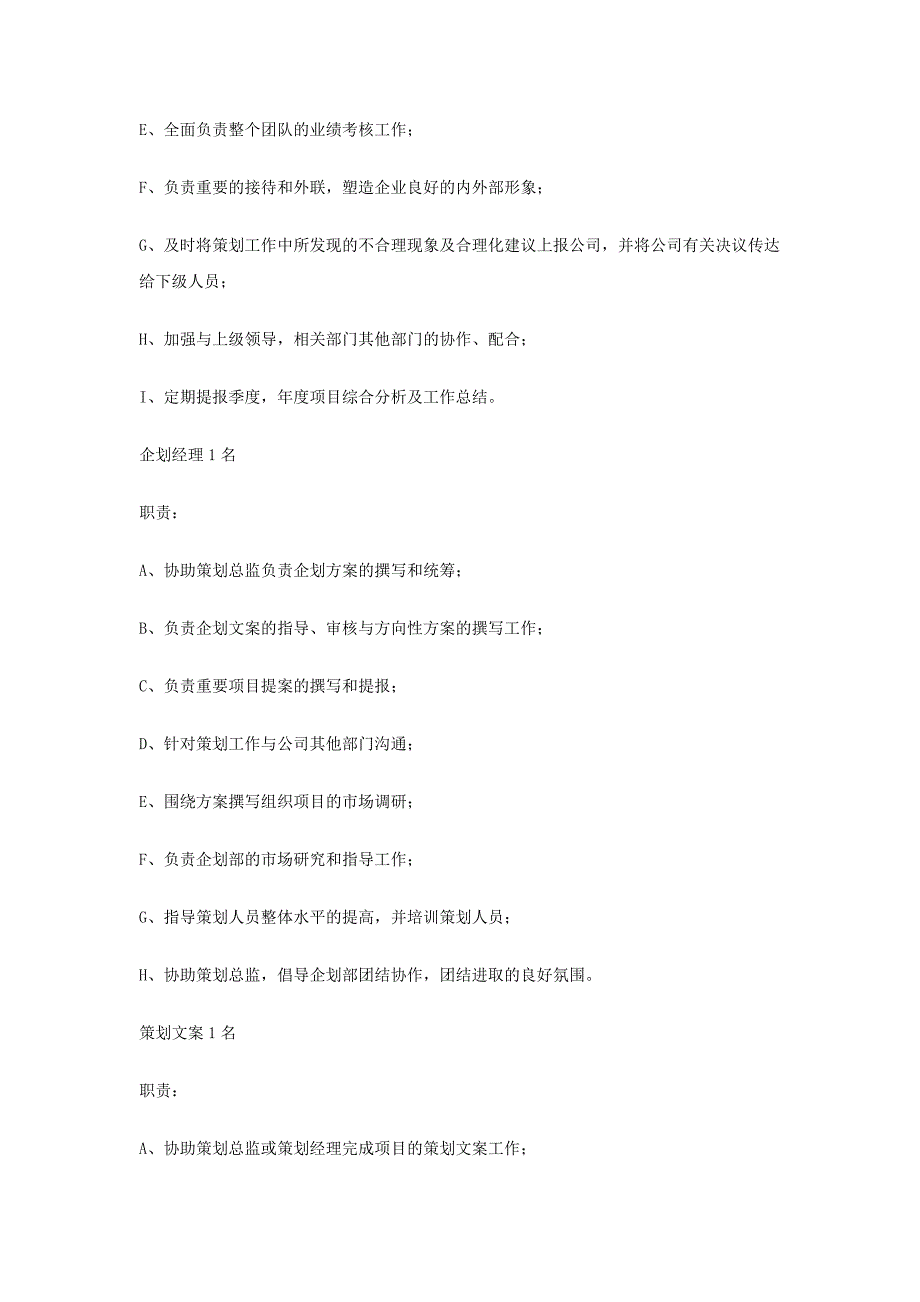 E、全面负责整个团队的业绩考核工作；

F、负责重要的接待和外联，塑造企业良好的内外部形象；

G、及时将策划工作中所发现的不合理现象及合理化建议上报公司，并将公司有关决议传达给下级人员；

H、加强与上级领导，相关部门其他部门的协作、配合；

I、定期提报季度，年度项目综合分析及工作总结。

企划经理 1 名

职责：

A、协助策划总监负责企划方案的撰写和统筹；

B、负责企划文案的指导、审核与方向性方案的撰写工作；

C、负责重要项目提案的撰写和提报；

D、针对策划工作与公司其他部门沟通；

E、围绕方案撰写组织项目的市场调研；

F、负责企划部的市场研究和指导工作；

G、指导策划人员整体水平的提高，并培训策划人员；

H、协助策划总监，倡导企划部团结协作，团结进取的良好氛围。

策划文案 1 名

职责：

A、协助策划总监或策划经理完成项目的策划文案工作；